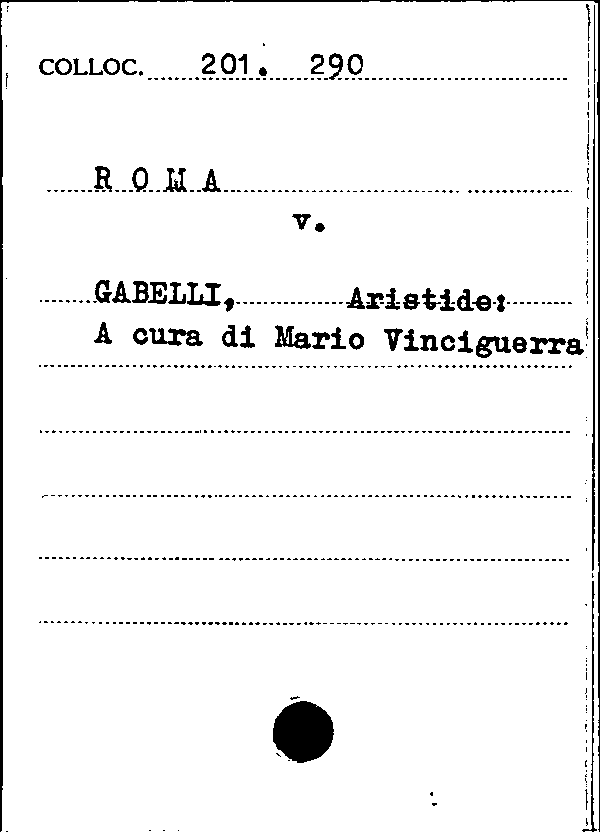 COLLOC. 201. 290

R O M A

v.

GABELLI, Aristide:

A cura di Mario Vinciguerra